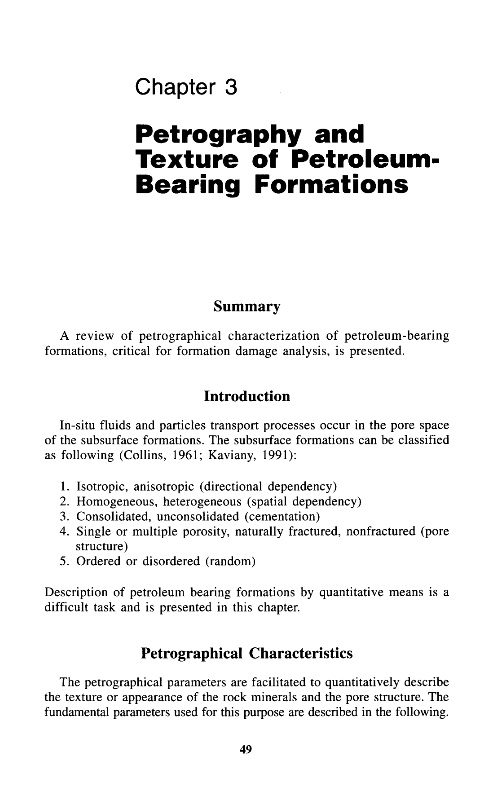 Chapter 3

Petrography and Texture of Petroleum-Bearing Formations

Summary

A review of petrographical characterization of petroleum-bearing formations, critical for formation damage analysis, is presented.

Introduction

In-situ fluids and particles transport processes occur in the pore space of the subsurface formations. The subsurface formations can be classified as following (Collins, 1961; Kaviany, 1991):

1. Isotropic, anisotropic (directional dependency)
2. Homogeneous, heterogeneous (spatial dependency)
3. Consolidated, unconsolidated (cementation)
4. Single or multiple porosity, naturally fractured, nonfractured (pore structure)
5. Ordered or disordered (random)

Description of petroleum bearing formations by quantitative means is a difficult task and is presented in this chapter.

Petrographical Characteristics

The petrographical parameters are facilitated to quantitatively describe the texture or appearance of the rock minerals and the pore structure. The fundamental parameters used for this purpose are described in the following.

49